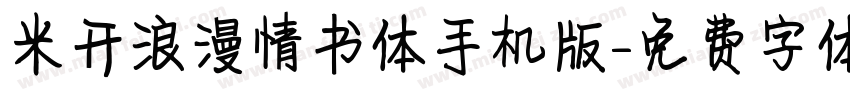 米开浪漫情书体手机版-免费字体